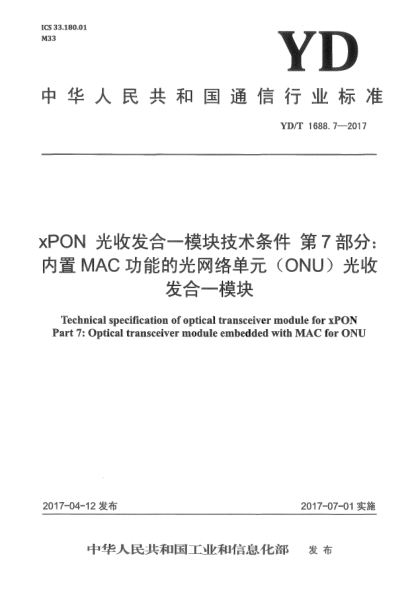 ICS 33.180.01
M33

YD

中华人民共和国通信行业标准

YD/T 1688.7—2017

xPON 光收发合一模块技术条件 第7部分：内置MAC功能的光网络单元（ONU）光收发合一模块

Technical specification of optical transceiver module for xPON
Part 7: Optical transceiver module embedded with MAC for ONU

2017-04-12 发布

2017-07-01 实施

中华人民共和国工业和信息化部 发布